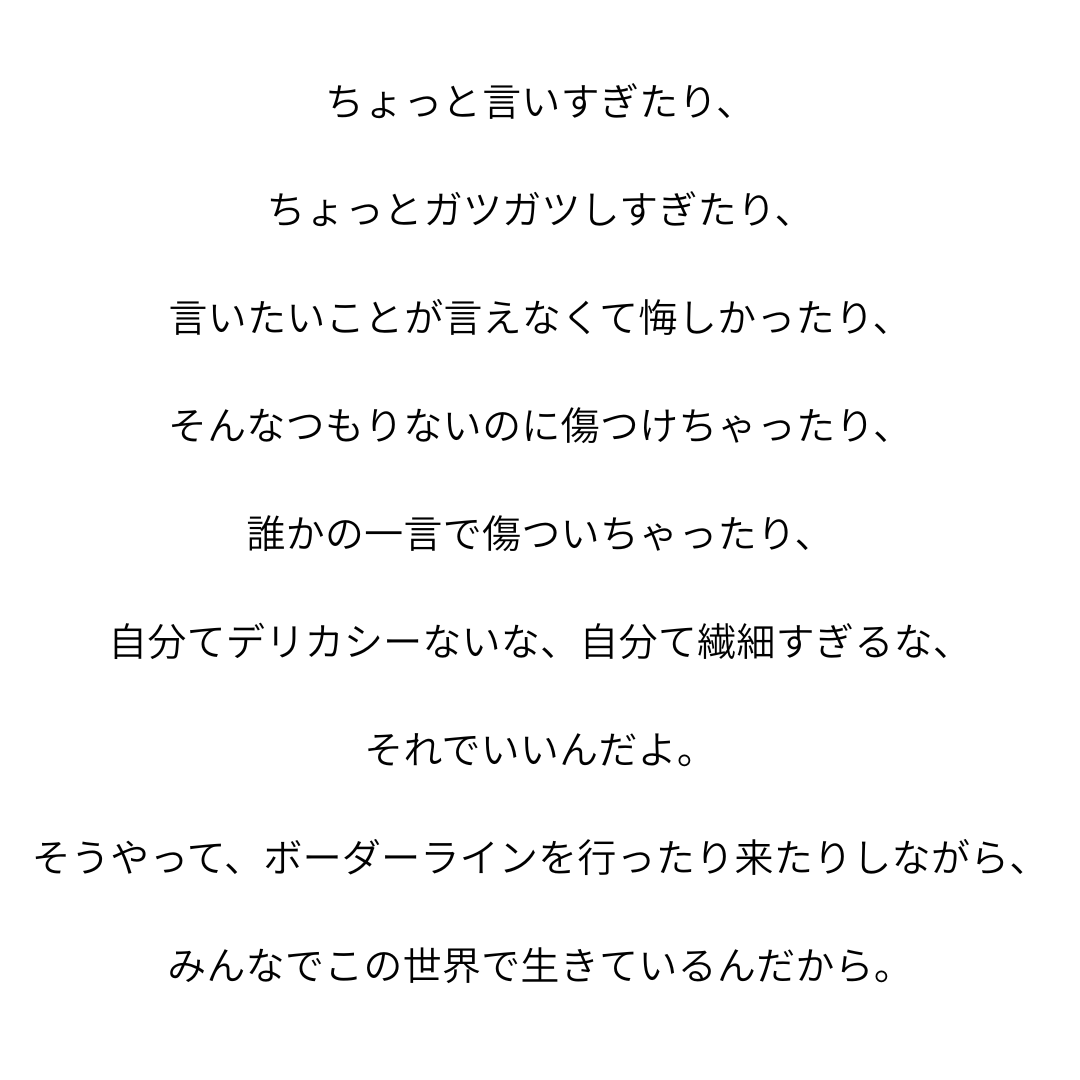 ちょっと言いすぎたり、

ちょっとガツガツしすぎたり、

言いたいことが言えなくて悔しかったり、

そんなつもりないのに傷つけちゃったり、

誰かの一言で傷ついちゃったり、

自分てデリカシーないな、自分て繊細すぎるな、

それでいいんだよ。

そうやって、ボーダーラインを行ったり来たりしながら、

みんなでこの世界で生きているんだから。